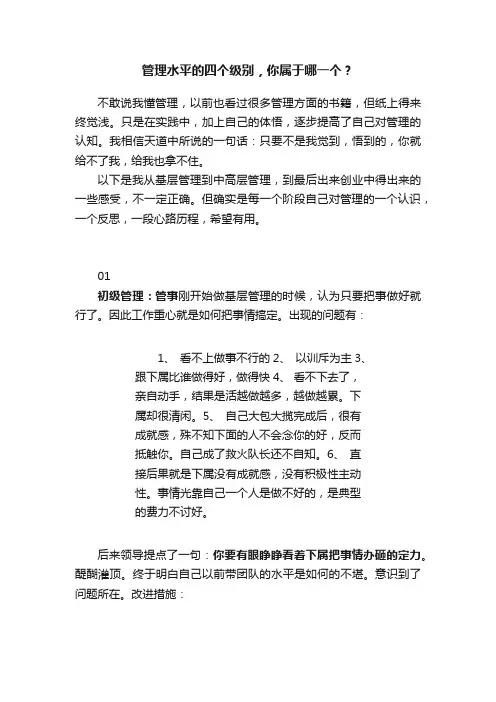 管理水平的四个级别，你属于哪一个？

不敢说我懂管理，以前也看过很多管理方面的书籍，但纸上得来终觉浅。只是在实践中，加上自己的体悟，逐步提高了自己对管理的认知。我相信天道中所说的一句话：只要不是我觉到，悟到的，你就给不了我，给我也拿不住。

以下是我从基层管理到中高层管理，到最后出来创业中得出来的一些感受，不一定正确。但确实是每一个阶段自己对管理的一个认识，一个反思，一段心路历程，希望有用。

01

初级管理：管事刚开始做基层管理的时候，认为只要把事做好就行了。因此工作重心就是如何把事情搞定。出现的问题有：

1、 看不上做事不行的 2、 以训斥为主 3、 跟下属比谁做得好，做得快 4、 看不下去了，亲自动手，结果是活越做越多，越做越累。下属却很清闲。5、 自己大包大揽完成后，很有成就感，殊不知下面的人不会念你的好，反而抵触你。自己成了救火队长还不自知。6、 直接后果就是下属没有成就感，没有积极性主动性。事情光靠自己一个人是做不好的，是典型的费力不讨好。

后来领导提点了一句：你要有眼睁睁看着下属把事情办砸的定力。醍醐灌顶。终于明白自己以前带团队的水平是如何的不堪。意识到了问题所在。改进措施：